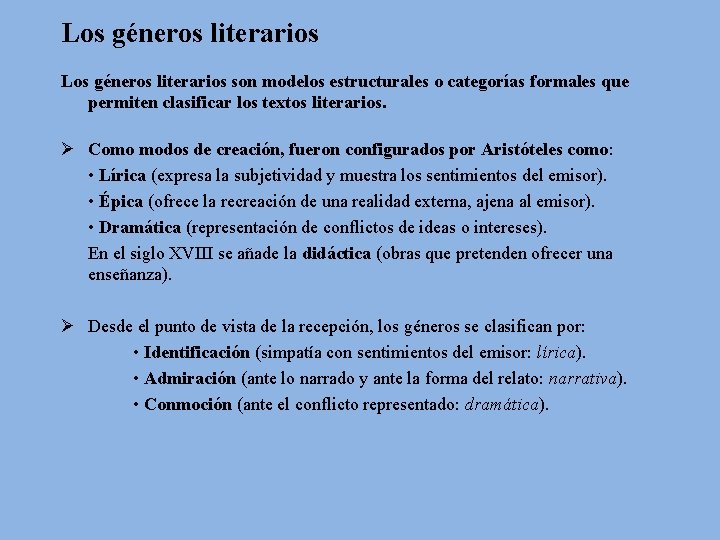 Los géneros literarios

Los géneros literarios son modelos estructurales o categorías formales que permiten clasificar los textos literarios.

➢ Como modos de creación, fueron configurados por Aristóteles como:
• Lírica (expresa la subjetividad y muestra los sentimientos del emisor).
• Épica (ofrece la recreación de una realidad externa, ajena al emisor).
• Dramática (representación de conflictos de ideas o intereses).
En el siglo XVIII se añade la didáctica (obras que pretenden ofrecer una enseñanza).

➢ Desde el punto de vista de la recepción, los géneros se clasifican por:
• Identificación (simpatía con sentimientos del emisor: lírica).
• Admiración (ante lo narrado y ante la forma del relato: narrativa).
• Conmoción (ante el conflicto representado: dramática).